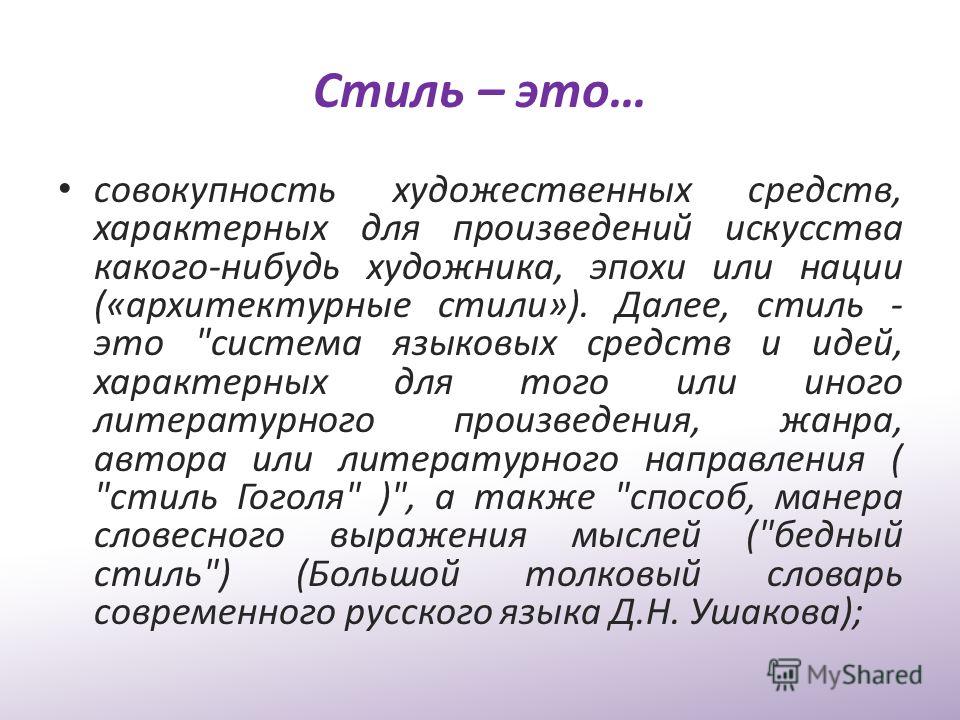 Стиль – это…

• совокупность художественных средств, характерных для произведений искусства какого-нибудь художника, эпохи или нации («архитектурные стили»). Далее, стиль - это "система языковых средств и идей, характерных для того или иного литературного произведения, жанра, автора или литературного направления ( "стиль Гоголя" )", а также "способ, манера словесного выражения мыслей ("бедный стиль") (Большой толковый словарь современного русского языка Д.Н. Ушакова);

MyShared